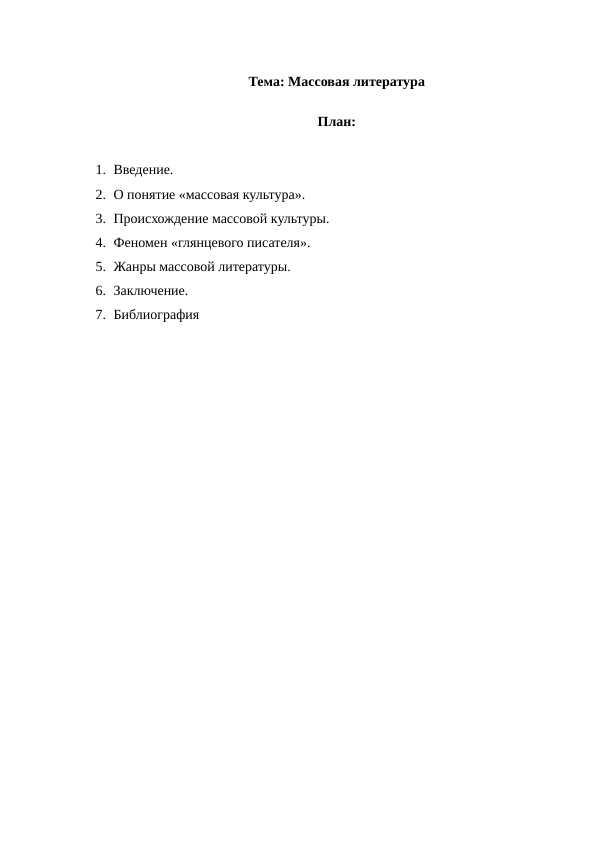 Тема: Массовая литература

План:

1. Введение.
2. О понятие «массовая культура».
3. Происхождение массовой культуры.
4. Феномен «глянцевого писателя».
5. Жанры массовой литературы.
6. Заключение.
7. Библиография